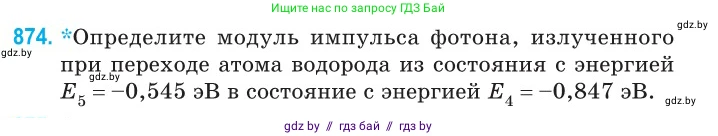 Ищите нас по запросу ГДЗ Бай

gdz.by

874. *Определите модуль импульса фотона, излученного при переходе атома водорода из состояния с энергией $E_5 = -0{,}545$ эВ в состояние с энергией $E_4 = -0{,}847$ эВ.

gdz.by

gdz.by

gdz.by

gdz by // гдз бай // гдз by